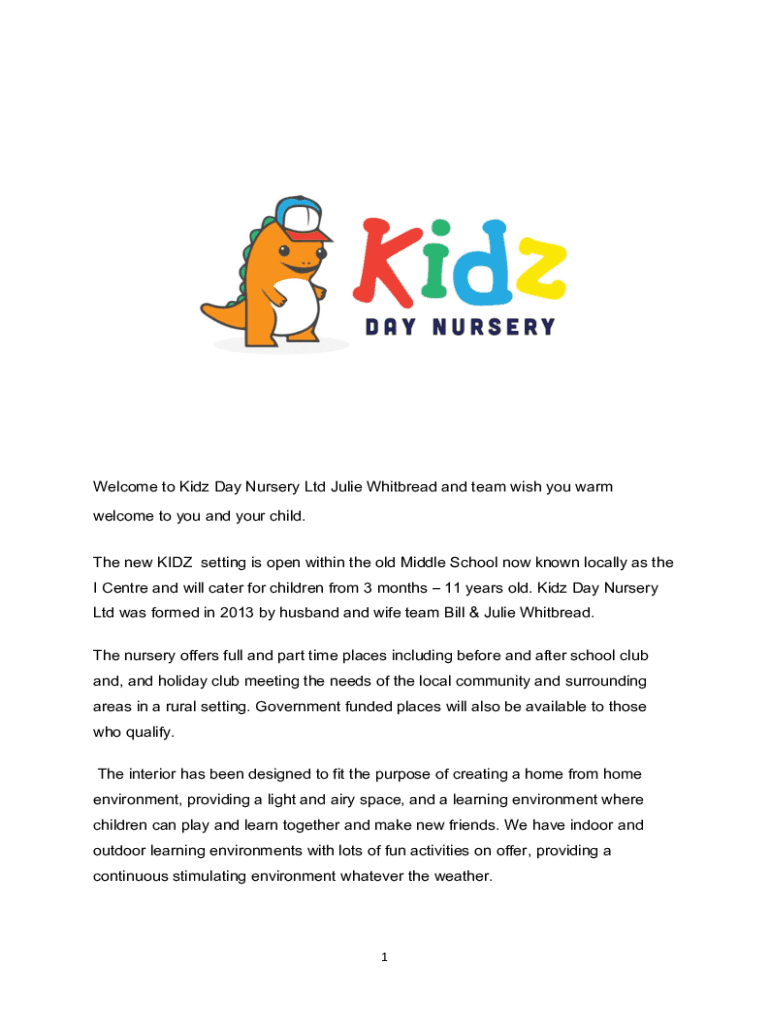 Kidz
DAY NURSERY

Welcome to Kidz Day Nursery Ltd Julie Whitbread and team wish you warm welcome to you and your child.

The new KIDZ setting is open within the old Middle School now known locally as the I Centre and will cater for children from 3 months – 11 years old. Kidz Day Nursery Ltd was formed in 2013 by husband and wife team Bill & Julie Whitbread.

The nursery offers full and part time places including before and after school club and, and holiday club meeting the needs of the local community and surrounding areas in a rural setting. Government funded places will also be available to those who qualify.

The interior has been designed to fit the purpose of creating a home from home environment, providing a light and airy space, and a learning environment where children can play and learn together and make new friends. We have indoor and outdoor learning environments with lots of fun activities on offer, providing a continuous stimulating environment whatever the weather.

1